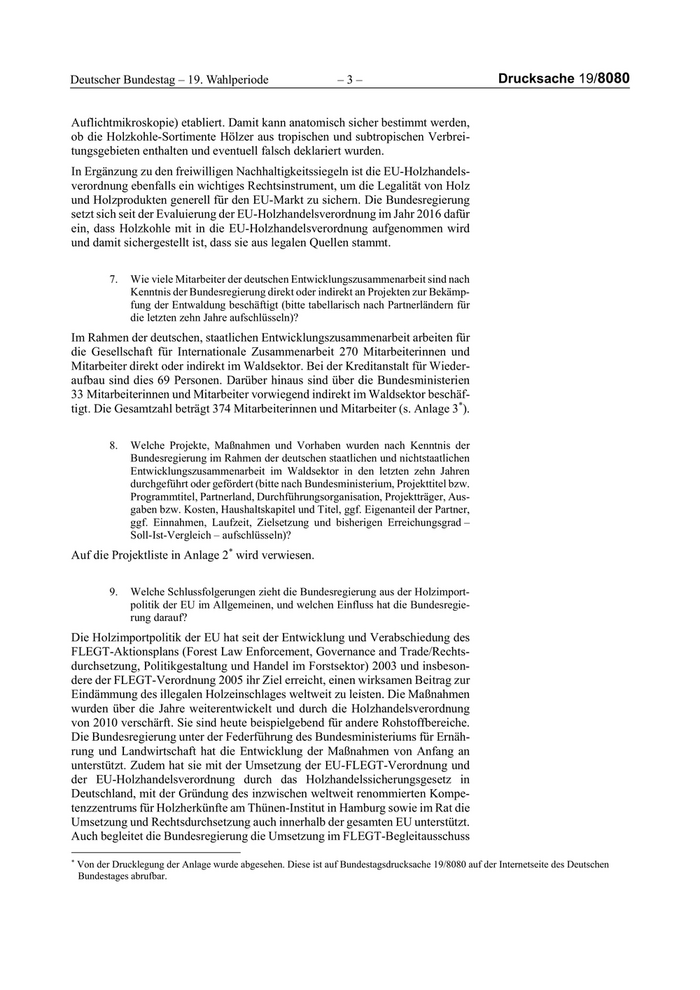 Deutscher Bundestag – 19. Wahlperiode – 3 – Drucksache 19/8080

Auflichtmikroskopie) etabliert. Damit kann anatomisch sicher bestimmt werden, ob die Holzkohle-Sortimente Hölzer aus tropischen und subtropischen Verbreitungsgebieten enthalten und eventuell falsch deklariert wurden.

In Ergänzung zu den freiwilligen Nachhaltigkeitssiegeln ist die EU-Holzhandelsverordnung ebenfalls ein wichtiges Rechtsinstrument, um die Legalität von Holz und Holzprodukten generell für den EU-Markt zu sichern. Die Bundesregierung setzt sich seit der Evaluierung der EU-Holzhandelsverordnung im Jahr 2016 dafür ein, dass Holzkohle mit in die EU-Holzhandelsverordnung aufgenommen wird und damit sichergestellt ist, dass sie aus legalen Quellen stammt.

7. Wie viele Mitarbeiter der deutschen Entwicklungszusammenarbeit sind nach Kenntnis der Bundesregierung direkt oder indirekt an Projekten zur Bekämpfung der Entwaldung beschäftigt (bitte tabellarisch nach Partnerländern für die letzten zehn Jahre aufschlüsseln)?

Im Rahmen der deutschen, staatlichen Entwicklungszusammenarbeit arbeiten für die Gesellschaft für Internationale Zusammenarbeit 270 Mitarbeiterinnen und Mitarbeiter direkt oder indirekt im Waldsektor. Bei der Kreditanstalt für Wiederaufbau sind dies 69 Personen. Darüber hinaus sind über die Bundesministerien 33 Mitarbeiterinnen und Mitarbeiter vorwiegend indirekt im Waldsektor beschäftigt. Die Gesamtzahl beträgt 374 Mitarbeiterinnen und Mitarbeiter (s. Anlage 3*).

8. Welche Projekte, Maßnahmen und Vorhaben wurden nach Kenntnis der Bundesregierung im Rahmen der deutschen staatlichen und nichtstaatlichen Entwicklungszusammenarbeit im Waldsektor in den letzten zehn Jahren durchgeführt oder gefördert (bitte nach Bundesministerium, Projekttitel bzw. Programmtitel, Partnerland, Durchführungsorganisation, Projektträger, Ausgaben bzw. Kosten, Haushaltskapitel und Titel, ggf. Eigenanteil der Partner, ggf. Einnahmen, Laufzeit, Zielsetzung und bisherigen Erreichungsgrad – Soll-Ist-Vergleich – aufschlüsseln)?

Auf die Projektliste in Anlage 2* wird verwiesen.

9. Welche Schlussfolgerungen zieht die Bundesregierung aus der Holzimportpolitik der EU im Allgemeinen, und welchen Einfluss hat die Bundesregierung darauf?

Die Holzimportpolitik der EU hat seit der Entwicklung und Verabschiedung des FLEGT-Aktionsplans (Forest Law Enforcement, Governance and Trade/Rechtsdurchsetzung, Politikgestaltung und Handel im Forstsektor) 2003 und insbesondere der FLEGT-Verordnung 2005 ihr Ziel erreicht, einen wirksamen Beitrag zur Eindämmung des illegalen Holzeinschlages weltweit zu leisten. Die Maßnahmen wurden über die Jahre weiterentwickelt und durch die Holzhandelsverordnung von 2010 verschärft. Sie sind heute beispielgebend für andere Rohstoffbereiche. Die Bundesregierung unter der Federführung des Bundesministeriums für Ernährung und Landwirtschaft hat die Entwicklung der Maßnahmen von Anfang an unterstützt. Zudem hat sie mit der Umsetzung der EU-FLEGT-Verordnung und der EU-Holzhandelsverordnung durch das Holzhandelssicherungsgesetz in Deutschland, mit der Gründung des inzwischen weltweit renommierten Kompetenzzentrums für Holzherkünfte am Thünen-Institut in Hamburg sowie im Rat die Umsetzung und Rechtsdurchsetzung auch innerhalb der gesamten EU unterstützt. Auch begleitet die Bundesregierung die Umsetzung im FLEGT-Begleitausschuss

* Von der Drucklegung der Anlage wurde abgesehen. Diese ist auf Bundestagsdrucksache 19/8080 auf der Internetseite des Deutschen Bundestages abrufbar.